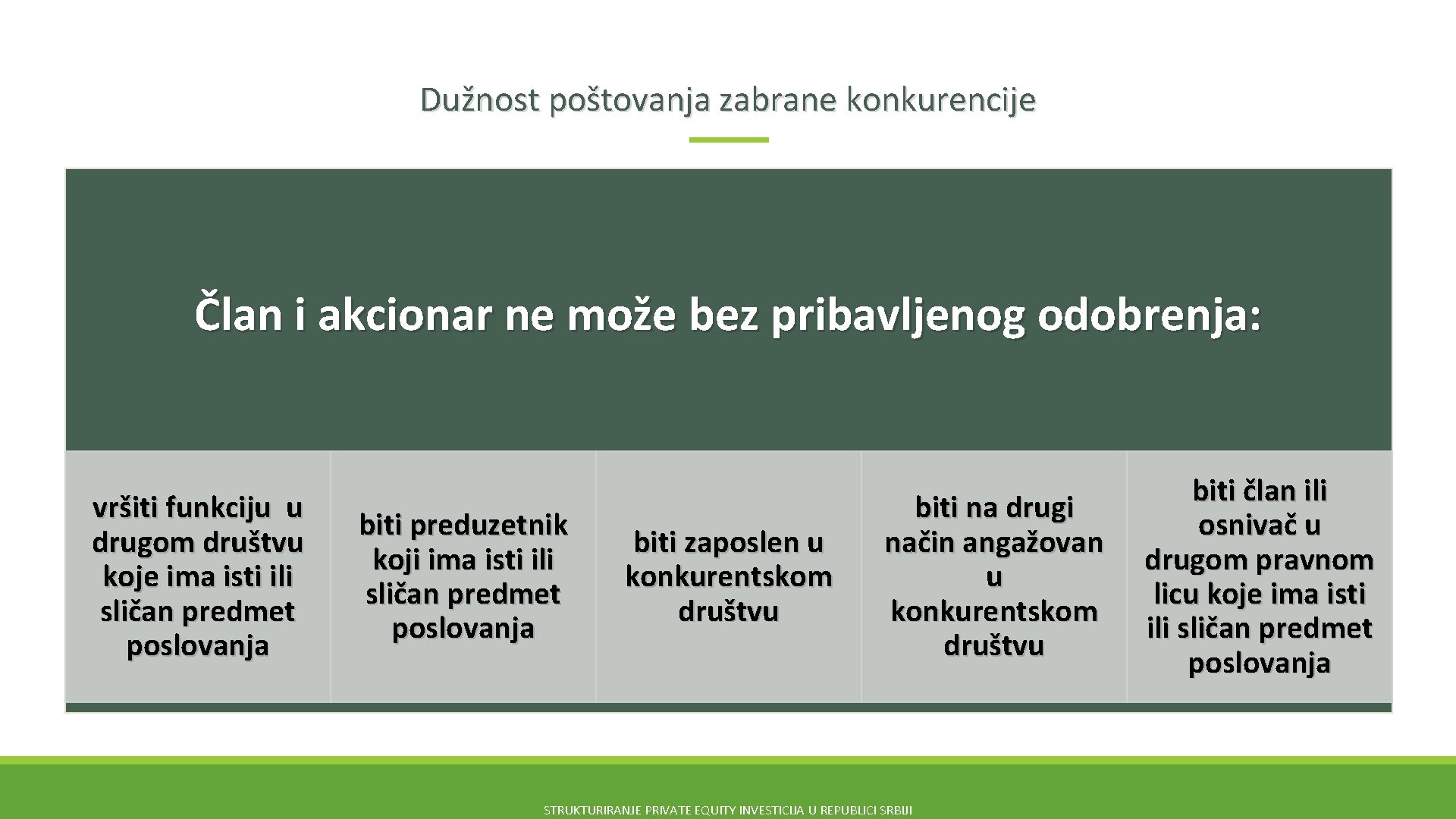 Dužnost poštovanja zabrane konkurencije

Član i akcionar ne može bez pribavljenog odobrenja:

vršiti funkciju u drugom društvu koje ima isti ili sličan predmet poslovanja

biti preduzetnik koji ima isti ili sličan predmet poslovanja

biti zaposlen u konkurentskom društvu

biti na drugi način angažovan u konkurentskom društvu

biti član ili osnivač u drugom pravnom licu koje ima isti ili sličan predmet poslovanja

STRUKTURIRANJE PRIVATE EQUITY INVESTICIJA U REPUBLICI SRBIJI